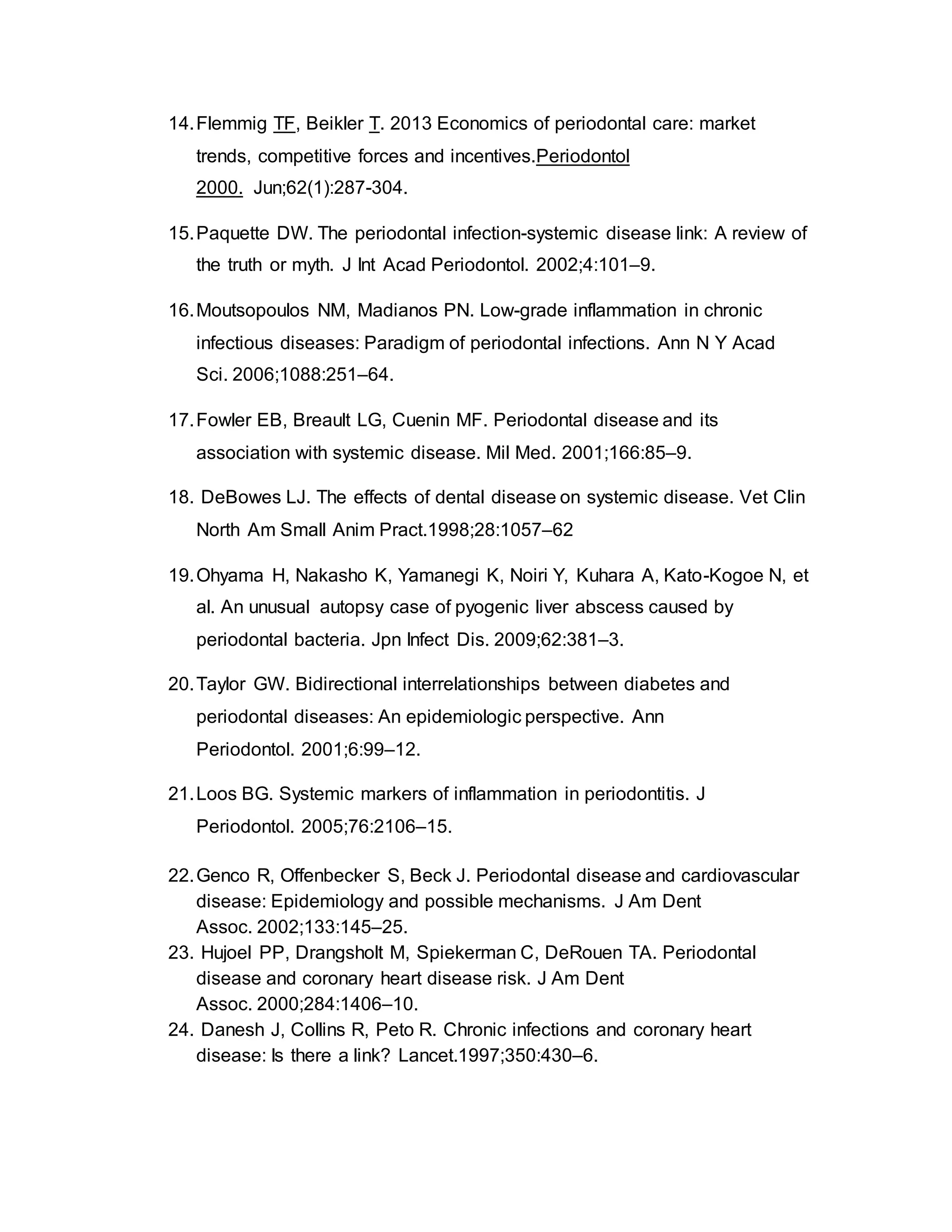 14. Flemmig TF, Beikler T. 2013 Economics of periodontal care: market trends, competitive forces and incentives.Periodontol 2000. Jun;62(1):287-304.

15. Paquette DW. The periodontal infection-systemic disease link: A review of the truth or myth. J Int Acad Periodontol. 2002;4:101–9.

16. Moutsopoulos NM, Madianos PN. Low-grade inflammation in chronic infectious diseases: Paradigm of periodontal infections. Ann N Y Acad Sci. 2006;1088:251–64.

17. Fowler EB, Breault LG, Cuenin MF. Periodontal disease and its association with systemic disease. Mil Med. 2001;166:85–9.

18. DeBowes LJ. The effects of dental disease on systemic disease. Vet Clin North Am Small Anim Pract.1998;28:1057–62

19. Ohyama H, Nakasho K, Yamanegi K, Noiri Y, Kuhara A, Kato-Kogoe N, et al. An unusual autopsy case of pyogenic liver abscess caused by periodontal bacteria. Jpn Infect Dis. 2009;62:381–3.

20. Taylor GW. Bidirectional interrelationships between diabetes and periodontal diseases: An epidemiologic perspective. Ann Periodontol. 2001;6:99–12.

21. Loos BG. Systemic markers of inflammation in periodontitis. J Periodontol. 2005;76:2106–15.

22. Genco R, Offenbecker S, Beck J. Periodontal disease and cardiovascular disease: Epidemiology and possible mechanisms. J Am Dent Assoc. 2002;133:145–25.

23. Hujoel PP, Drangsholt M, Spiekerman C, DeRouen TA. Periodontal disease and coronary heart disease risk. J Am Dent Assoc. 2000;284:1406–10.

24. Danesh J, Collins R, Peto R. Chronic infections and coronary heart disease: Is there a link? Lancet.1997;350:430–6.